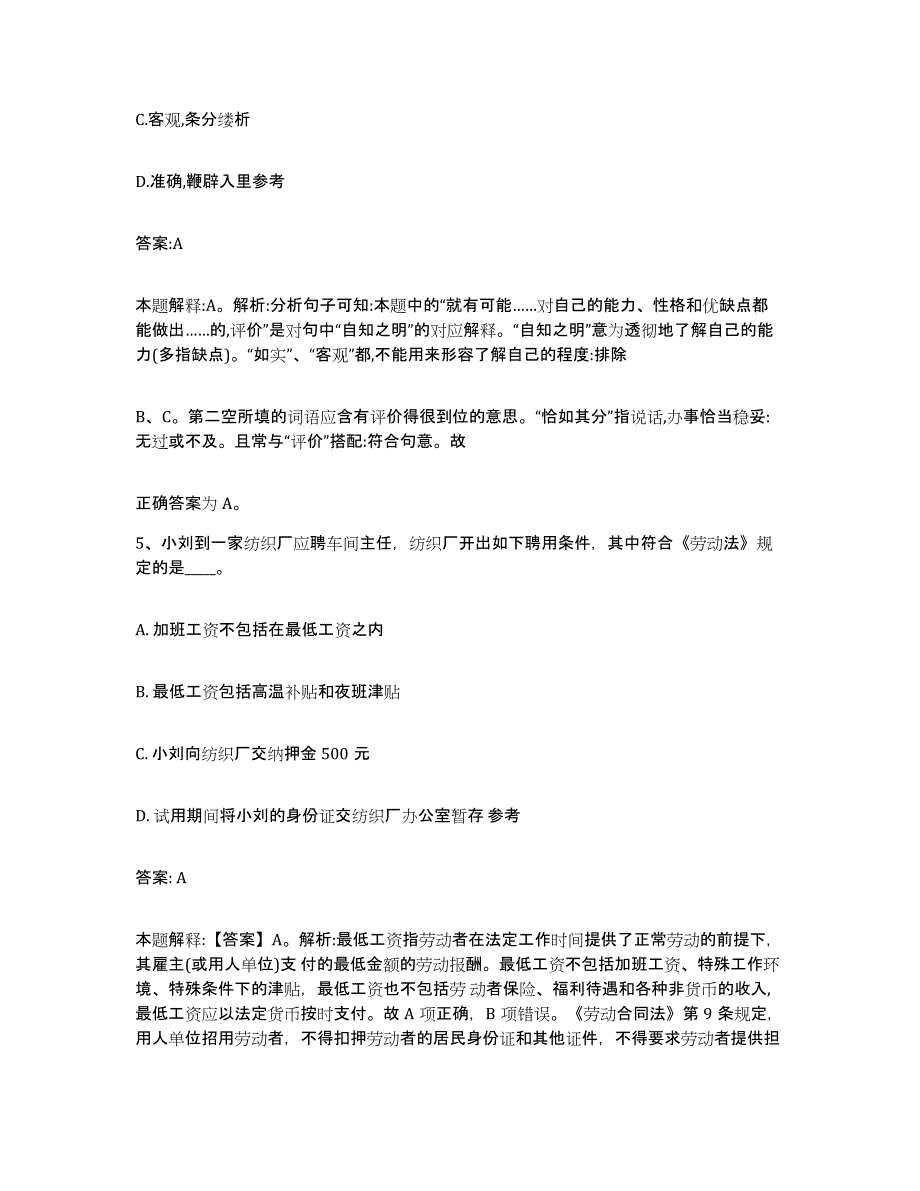 C.客观,条分缕析

D.准确,鞭辟入里参考

答案:A

本题解释:A。解析:分析句子可知:本题中的“就有可能……对自己的能力、性格和优缺点都能做出……的,评价”是对句中“自知之明”的对应解释。“自知之明”意为透彻地了解自己的能力(多指缺点)。“如实”、“客观”都,不能用来形容了解自己的程度:排除

B、C。第二空所填的词语应含有评价得很到位的意思。“恰如其分”指说话,办事恰当稳妥:无过或不及。且常与“评价”搭配:符合句意。故

正确答案为 A。

5、小刘到一家纺织厂应聘车间主任，纺织厂开出如下聘用条件，其中符合《劳动法》规定的是____。

A. 加班工资不包括在最低工资之内

B. 最低工资包括高温补贴和夜班津贴

C. 小刘向纺织厂交纳押金 500 元

D. 试用期间将小刘的身份证交纺织厂办公室暂存 参考

答案: A

本题解释:【答案】A。解析:最低工资指劳动者在法定工作时间提供了正常劳动的前提下,其雇主(或用人单位)支 付的最低金额的劳动报酬。最低工资不包括加班工资、特殊工作环境、特殊条件下的津贴，最低工资也不包括劳动者保险、福利待遇和各种非货币的收入,最低工资应以法定货币按时支付。故 A 项正确，B 项错误。《劳动合同法》第 9 条规定,用人单位招用劳动者，不得扣押劳动者的居民身份证和其他证件，不得要求劳动者提供担